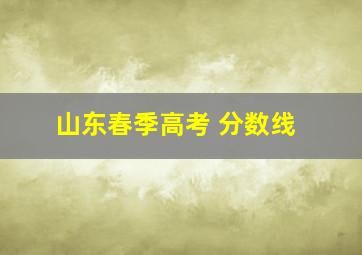 山东春季高考 分数线